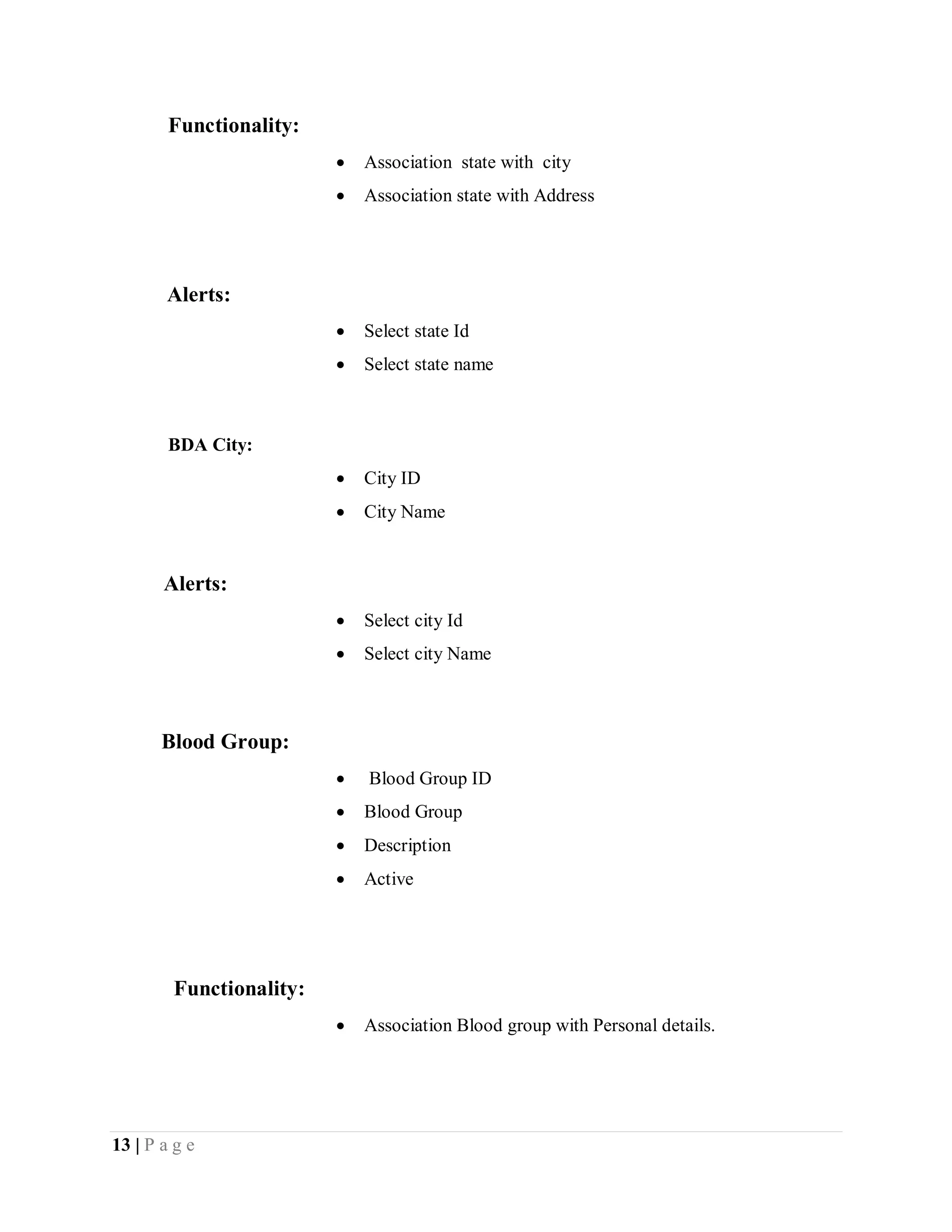 Functionality:

• Association state with city
• Association state with Address

Alerts:

• Select state Id
• Select state name

BDA City:

• City ID
• City Name

Alerts:

• Select city Id
• Select city Name

Blood Group:

• Blood Group ID
• Blood Group
• Description
• Active

Functionality:

• Association Blood group with Personal details.

13 | P a g e